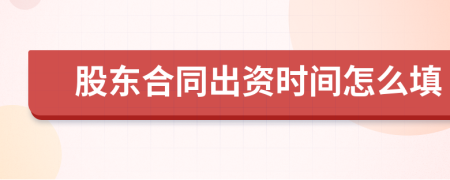 股东合同出资时间怎么填